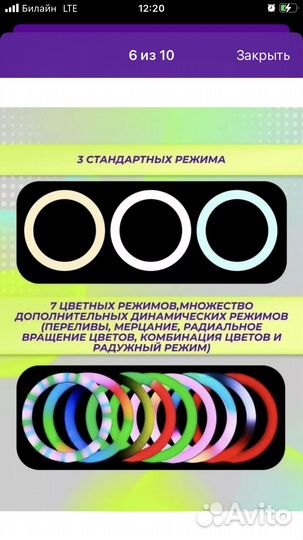 Билайн LTE 12:20

6 из 10 Закрыть

3 СТАНДАРТНЫХ РЕЖИМА

7 ЦВЕТНЫХ РЕЖИМОВ,МНОЖЕСТВО ДОПОЛНИТЕЛЬНЫХ ДИНАМИЧЕСКИХ РЕЖИМОВ (ПЕРЕЛИВЫ, МЕРЦАНИЕ, РАДИАЛЬНОЕ ВРАЩЕНИЕ ЦВЕТОВ, КОМБИНАЦИЯ ЦВЕТОВ И РАДУЖНЫЙ РЕЖИМ)

Avito